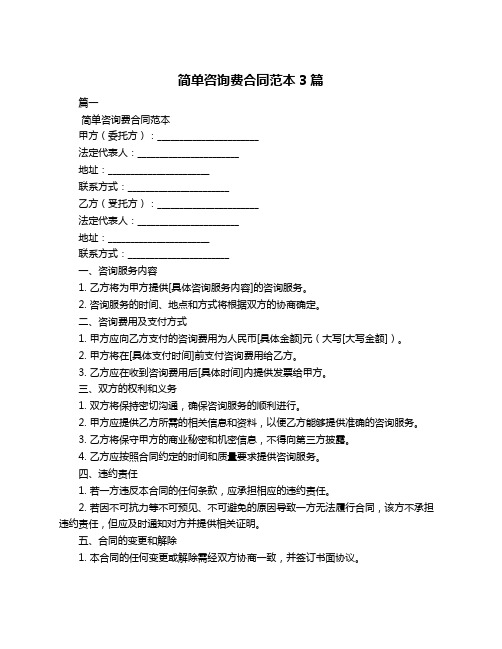 简单咨询费合同范本 3 篇

篇一

简单咨询费合同范本

甲方（委托方）：____________________

法定代表人：____________________

地址：____________________

联系方式：____________________

乙方（受托方）：____________________

法定代表人：____________________

地址：____________________

联系方式：____________________

一、咨询服务内容

1. 乙方将为甲方提供[具体咨询服务内容]的咨询服务。

2. 咨询服务的时间、地点和方式将根据双方的协商确定。

二、咨询费用及支付方式

1. 甲方应向乙方支付的咨询费用为人民币[具体金额]元（大写[大写金额]）。

2. 甲方将在[具体支付时间]前支付咨询费用给乙方。

3. 乙方应在收到咨询费用后[具体时间]内提供发票给甲方。

三、双方的权利和义务

1. 双方将保持密切沟通，确保咨询服务的顺利进行。

2. 甲方应提供乙方所需的相关信息和资料，以便乙方能够提供准确的咨询服务。

3. 乙方将保守甲方的商业秘密和机密信息，不得向第三方披露。

4. 乙方应按照合同约定的时间和质量要求提供咨询服务。

四、违约责任

1. 若一方违反本合同的任何条款，应承担相应的违约责任。

2. 若因不可抗力等不可预见、不可避免的原因导致一方无法履行合同，该方不承担违约责任，但应及时通知对方并提供相关证明。

五、合同的变更和解除

1. 本合同的任何变更或解除需经双方协商一致，并签订书面协议。